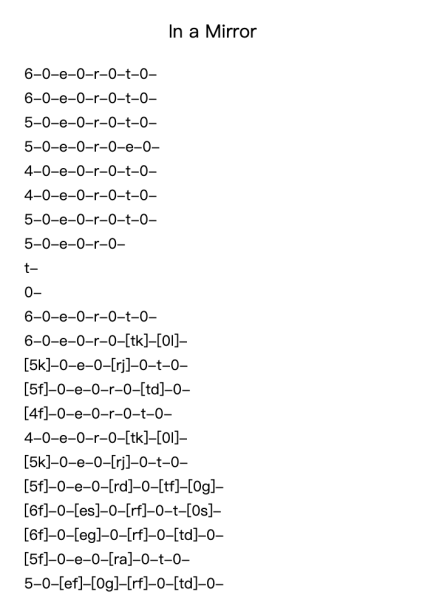 In a Mirror

6–0–e–0–r–0–t–0–
6–0–e–0–r–0–t–0–
5–0–e–0–r–0–t–0–
5–0–e–0–r–0–e–0–
4–0–e–0–r–0–t–0–
4–0–e–0–r–0–t–0–
5–0–e–0–r–0–t–0–
5–0–e–0–r–0–
t–
0–
6–0–e–0–r–0–t–0–
6–0–e–0–r–0–[tk]–[0l]–
[5k]–0–e–0–[rj]–0–t–0–
[5f]–0–e–0–r–0–[td]–0–
[4f]–0–e–0–r–0–t–0–
4–0–e–0–r–0–[tk]–[0l]–
[5k]–0–e–0–[rj]–0–t–0–
[5f]–0–e–0–[rd]–0–[tf]–[0g]–
[6f]–0–[es]–0–[rf]–0–t–[0s]–
[6f]–0–[eg]–0–[rf]–0–[td]–0–
[5f]–0–e–0–[ra]–0–t–0–
5–0–[ef]–[0g]–[rf]–0–[td]–0–